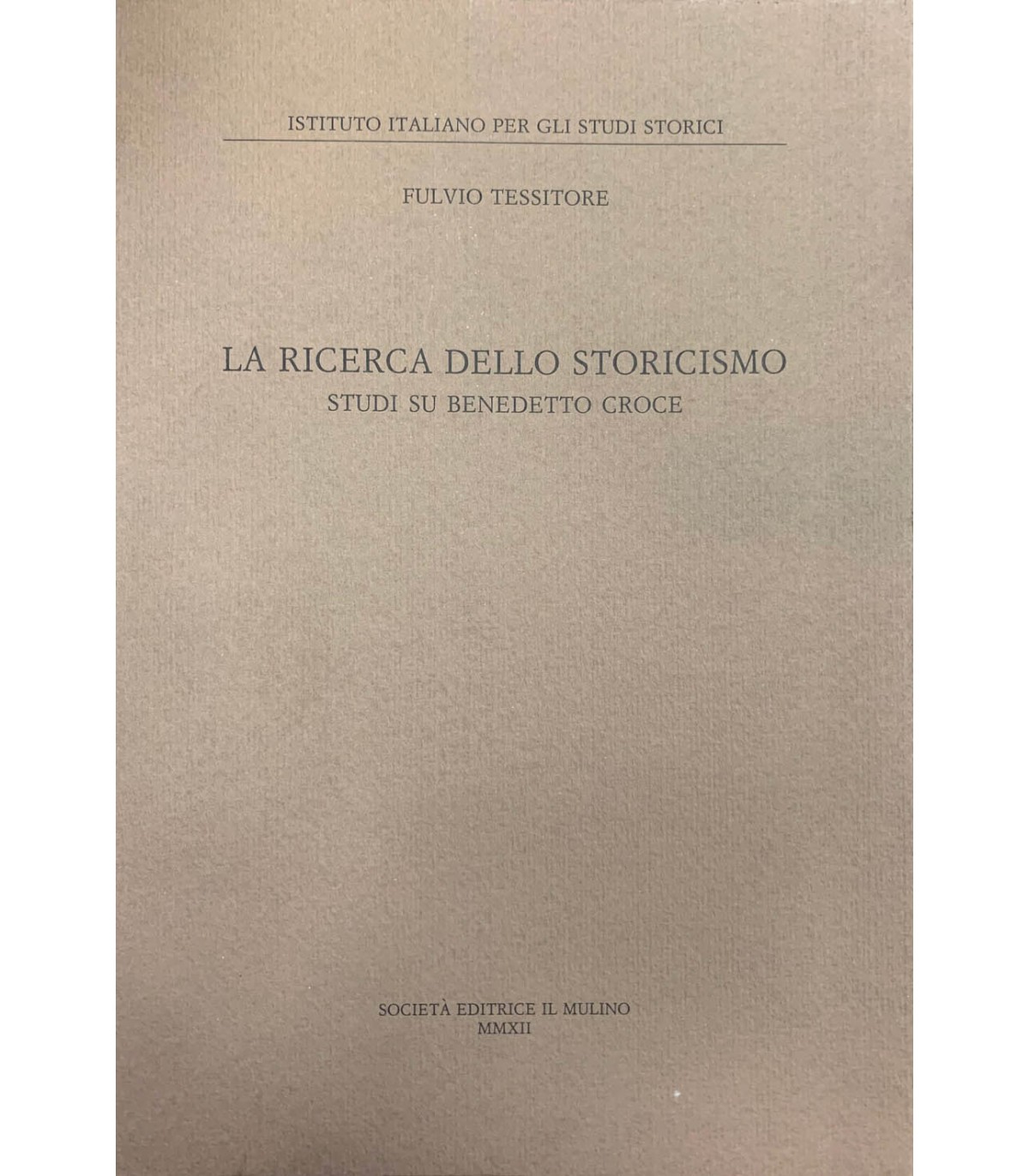 ISTITUTO ITALIANO PER GLI STUDI STORICI

FULVIO TESSITORE

LA RICERCA DELLO STORICISMO
STUDI SU BENEDETTO CROCE

SOCIETÀ EDITRICE IL MULINO
MMXII